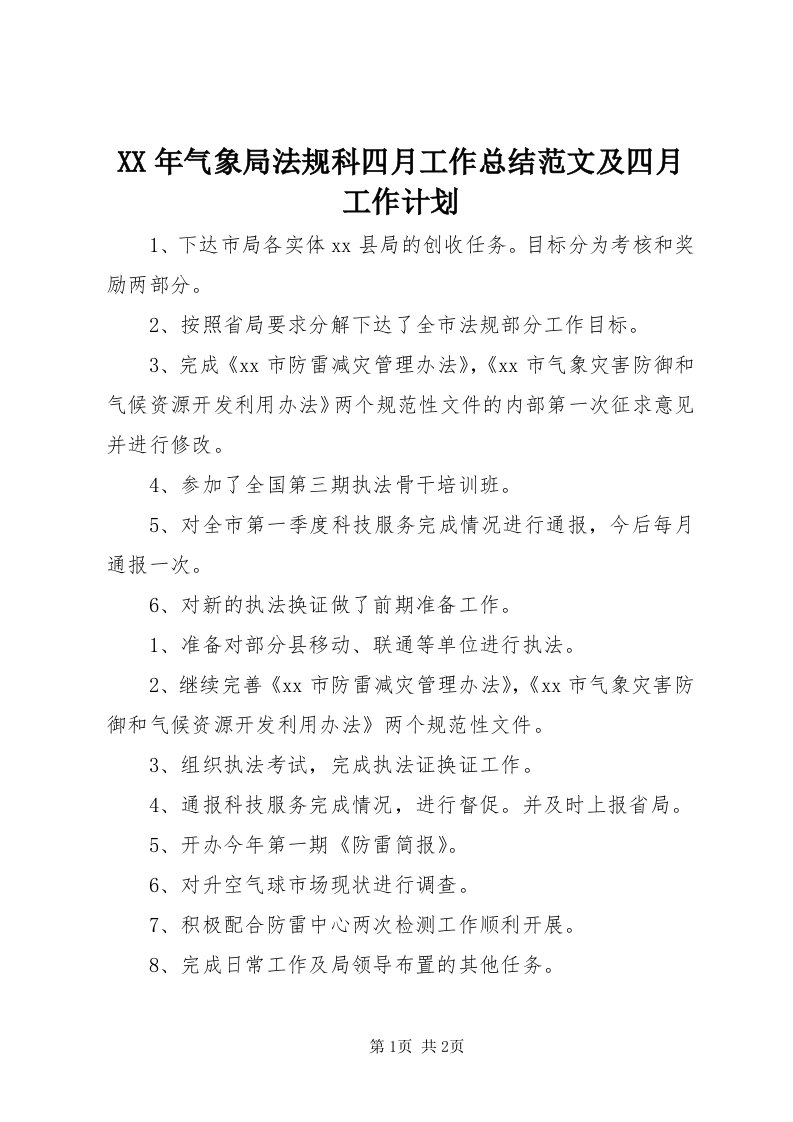 XX年气象局法规科四月工作总结范文及四月工作计划

1、下达市局各实体xx县局的创收任务。目标分为考核和奖励两部分。

2、按照省局要求分解下达了全市法规部分工作目标。

3、完成《xx市防雷减灾管理办法》,《xx市气象灾害防御和气候资源开发利用办法》两个规范性文件的内部第一次征求意见并进行修改。

4、参加了全国第三期执法骨干培训班。

5、对全市第一季度科技服务完成情况进行通报，今后每月通报一次。

6、对新的执法换证做了前期准备工作。

1、准备对部分县移动、联通等单位进行执法。

2、继续完善《xx市防雷减灾管理办法》,《xx市气象灾害防御和气候资源开发利用办法》两个规范性文件。

3、组织执法考试，完成执法证换证工作。

4、通报科技服务完成情况，进行督促。并及时上报省局。

5、开办今年第一期《防雷简报》。

6、对升空气球市场现状进行调查。

7、积极配合防雷中心两次检测工作顺利开展。

8、完成日常工作及局领导布置的其他任务。

第1页 共2页